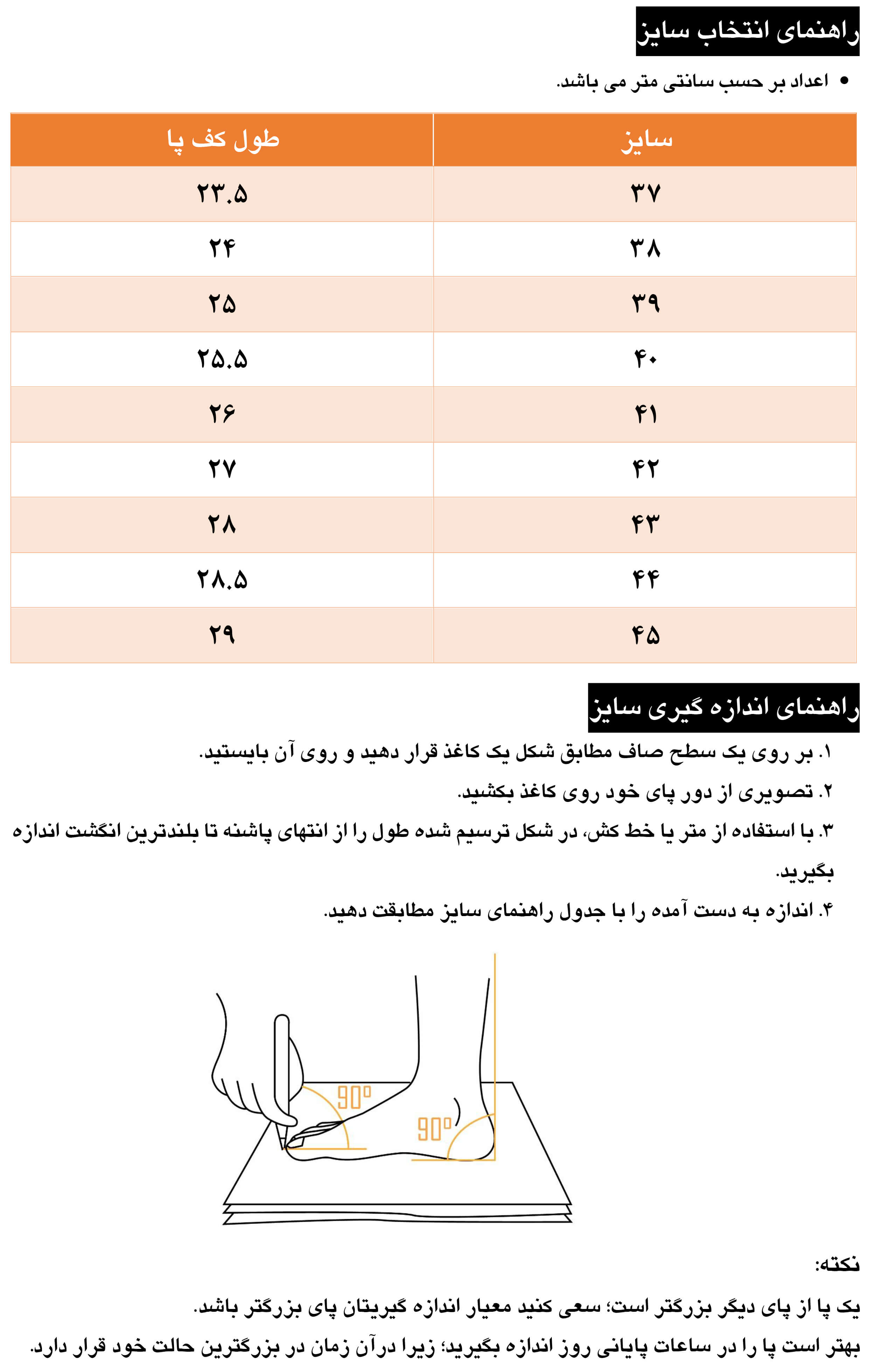 راهنمای انتخاب سایز

• اعداد بر حسب سانتی متر می باشد.

| سایز | طول کف پا |
|---|---|
| ۳۷ | ۲۳.۵ |
| ۳۸ | ۲۴ |
| ۳۹ | ۲۵ |
| ۴۰ | ۲۵.۵ |
| ۴۱ | ۲۶ |
| ۴۲ | ۲۷ |
| ۴۳ | ۲۸ |
| ۴۴ | ۲۸.۵ |
| ۴۵ | ۲۹ |

راهنمای اندازه گیری سایز

۱. بر روی یک سطح صاف مطابق شکل یک کاغذ قرار دهید و روی آن بایستید.

۲. تصویری از دور پای خود روی کاغذ بکشید.

۳. با استفاده از متر یا خط کش، در شکل ترسیم شده طول را از انتهای پاشنه تا بلندترین انگشت اندازه بگیرید.

۴. اندازه به دست آمده را با جدول راهنمای سایز مطابقت دهید.

90°

90°

نکته:

یک پا از پای دیگر بزرگتر است؛ سعی کنید معیار اندازه گیریتان پای بزرگتر باشد.

بهتر است پا را در ساعات پایانی روز اندازه بگیرید؛ زیرا درآن زمان در بزرگترین حالت خود قرار دارد.